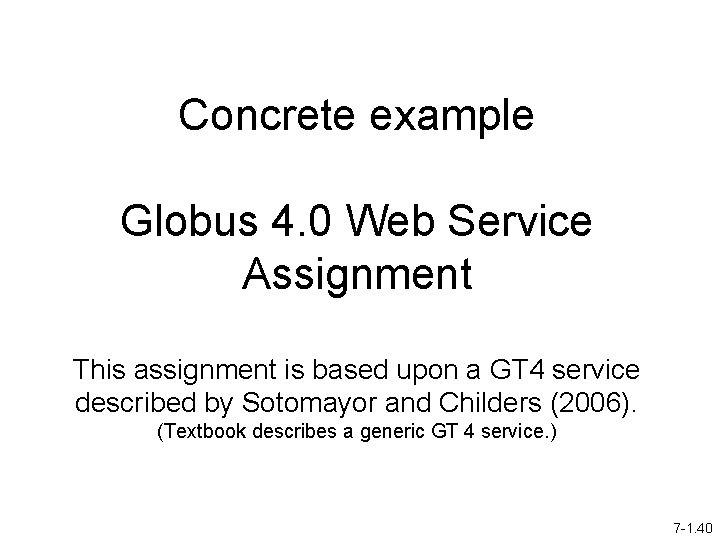 Concrete example

Globus 4.0 Web Service Assignment

This assignment is based upon a GT4 service described by Sotomayor and Childers (2006).
(Textbook describes a generic GT 4 service.)

7-1.40